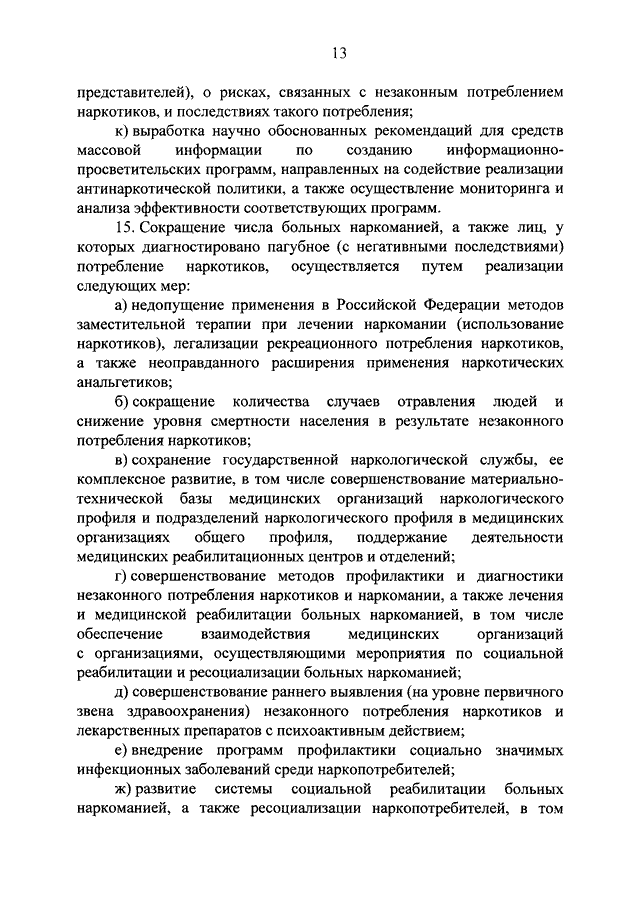 13

представителей), о рисках, связанных с незаконным потреблением наркотиков, и последствиях такого потребления;

к) выработка научно обоснованных рекомендаций для средств массовой информации по созданию информационно-просветительских программ, направленных на содействие реализации антинаркотической политики, а также осуществление мониторинга и анализа эффективности соответствующих программ.

15. Сокращение числа больных наркоманией, а также лиц, у которых диагностировано пагубное (с негативными последствиями) потребление наркотиков, осуществляется путем реализации следующих мер:

а) недопущение применения в Российской Федерации методов заместительной терапии при лечении наркомании (использование наркотиков), легализации рекреационного потребления наркотиков, а также неоправданного расширения применения наркотических анальгетиков;

б) сокращение количества случаев отравления людей и снижение уровня смертности населения в результате незаконного потребления наркотиков;

в) сохранение государственной наркологической службы, ее комплексное развитие, в том числе совершенствование материально-технической базы медицинских организаций наркологического профиля и подразделений наркологического профиля в медицинских организациях общего профиля, поддержание деятельности медицинских реабилитационных центров и отделений;

г) совершенствование методов профилактики и диагностики незаконного потребления наркотиков и наркомании, а также лечения и медицинской реабилитации больных наркоманией, в том числе обеспечение взаимодействия медицинских организаций с организациями, осуществляющими мероприятия по социальной реабилитации и ресоциализации больных наркоманией;

д) совершенствование раннего выявления (на уровне первичного звена здравоохранения) незаконного потребления наркотиков и лекарственных препаратов с психоактивным действием;

е) внедрение программ профилактики социально значимых инфекционных заболеваний среди наркопотребителей;

ж) развитие системы социальной реабилитации больных наркоманией, а также ресоциализации наркопотребителей, в том